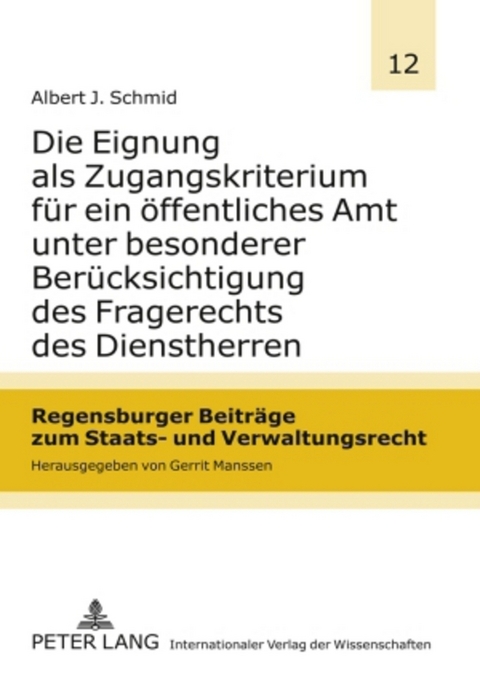 12

Albert J. Schmid

Die Eignung als Zugangskriterium für ein öffentliches Amt unter besonderer Berücksichtigung des Fragerechts des Dienstherren

Regensburger Beiträge zum Staats- und Verwaltungsrecht

Herausgegeben von Gerrit Manssen

PETER LANG Internationaler Verlag der Wissenschaften